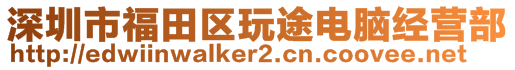 深圳市福田区玩途电脑经营部
http://edwiinwalker2.cn.coovee.net